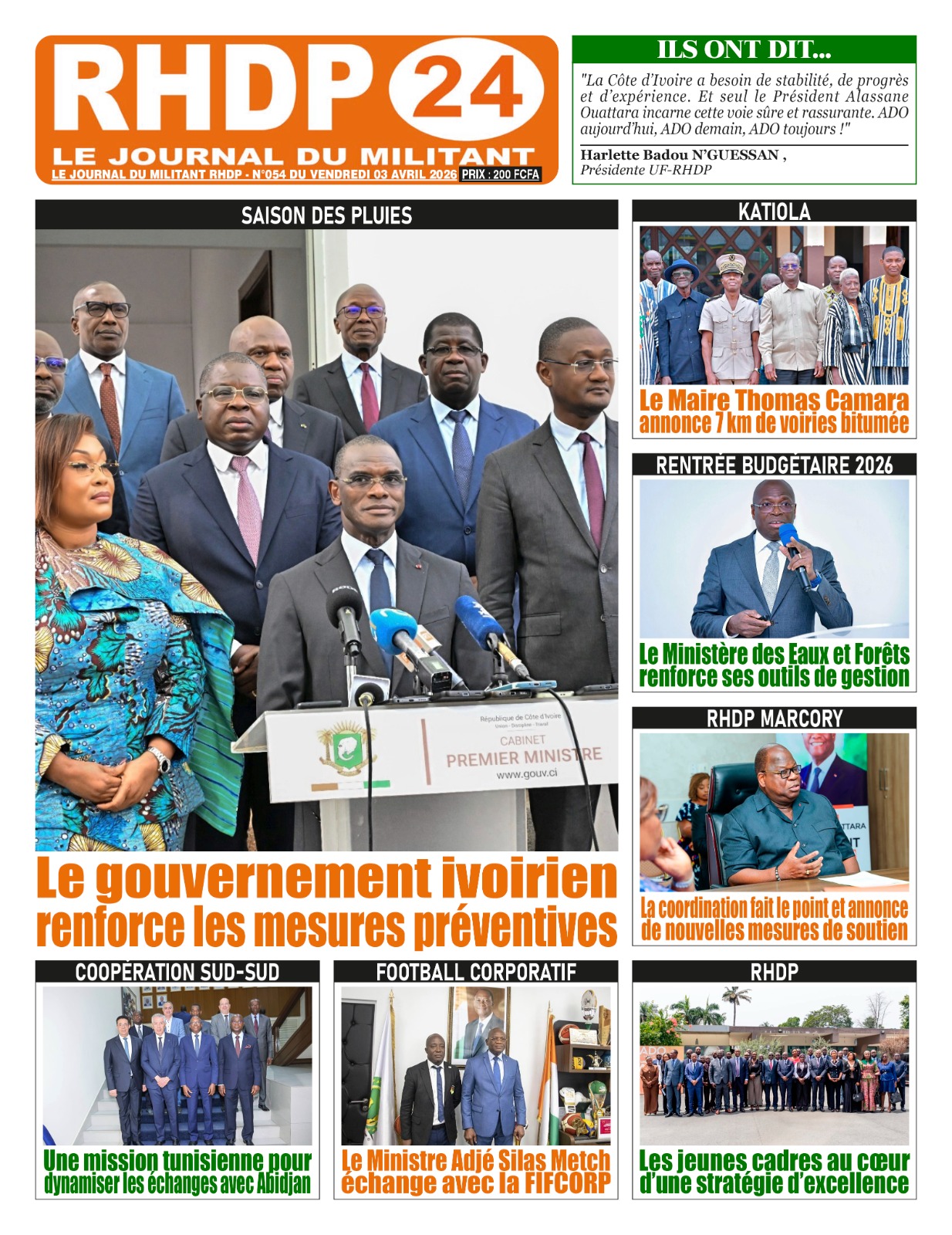 RHDP 24
LE JOURNAL DU MILITANT
LE JOURNAL DU MILITANT RHDP - N°054 DU VENDREDI 03 AVRIL 2026 PRIX : 200 FCFA

ILS ONT DIT...
"La Côte d'Ivoire a besoin de stabilité, de progrès et d'expérience. Et seul le Président Alassane Ouattara incarne cette voie sûre et rassurante. ADO aujourd'hui, ADO demain, ADO toujours !"
Harlette Badou N'GUESSAN ,
Présidente UF-RHDP

SAISON DES PLUIES
République de Côte d'Ivoire
Union - Discipline - Travail
CABINET
PREMIER MINISTRE
www.gouv.ci
Le gouvernement ivoirien renforce les mesures préventives

KATIOLA
Le Maire Thomas Camara annonce 7 km de voiries bitumée

RENTRÉE BUDGÉTAIRE 2026
Le Ministère des Eaux et Forêts renforce ses outils de gestion

RHDP MARCORY
La coordination fait le point et annonce de nouvelles mesures de soutien

COOPÉRATION SUD-SUD
Une mission tunisienne pour dynamiser les échanges avec Abidjan

FOOTBALL CORPORATIF
Le Ministre Adjé Silas Metch échange avec la FIFCORP

RHDP
Les jeunes cadres au cœur d'une stratégie d'excellence